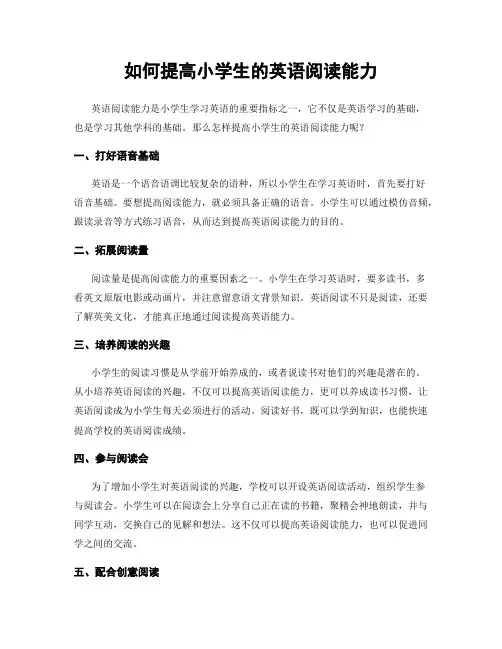 如何提高小学生的英语阅读能力

英语阅读能力是小学生学习英语的重要指标之一，它不仅是英语学习的基础，也是学习其他学科的基础。那么怎样提高小学生的英语阅读能力呢？

一、打好语音基础

英语是一个语音语调比较复杂的语种，所以小学生在学习英语时，首先要打好语音基础。要想提高阅读能力，就必须具备正确的语音。小学生可以通过模仿音频，跟读录音等方式练习语音，从而达到提高英语阅读能力的目的。

二、拓展阅读量

阅读量是提高阅读能力的重要因素之一。小学生在学习英语时，要多读书，多看英文原版电影或动画片，并注意留意语文背景知识。英语阅读不只是阅读，还要了解英美文化，才能真正地通过阅读提高英语能力。

三、培养阅读的兴趣

小学生的阅读习惯是从学前开始养成的，或者说读书对他们的兴趣是潜在的。从小培养英语阅读的兴趣，不仅可以提高英语阅读能力，更可以养成读书习惯，让英语阅读成为小学生每天必须进行的活动。阅读好书，既可以学到知识，也能快速提高学校的英语阅读成绩。

四、参与阅读会

为了增加小学生对英语阅读的兴趣，学校可以开设英语阅读活动，组织学生参与阅读会。小学生可以在阅读会上分享自己正在读的书籍，聚精会神地朗读，并与同学互动，交换自己的见解和想法。这不仅可以提高英语阅读能力，也可以促进同学之间的交流。

五、配合创意阅读